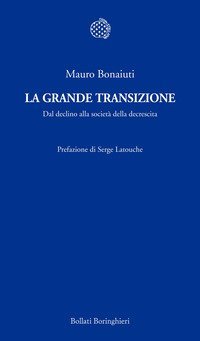 Mauro Bonaiuti

LA GRANDE TRANSIZIONE

Dal declino alla società della decrescita

Prefazione di Serge Latouche

Bollati Boringhieri